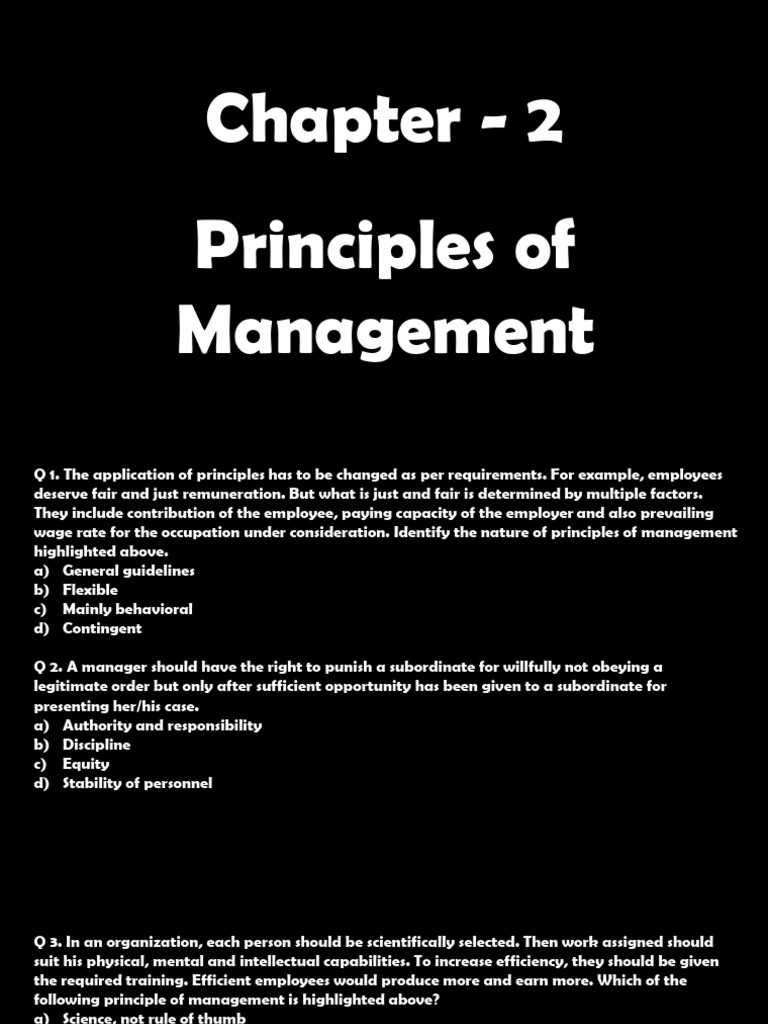 Chapter - 2

Principles of Management

Q 1. The application of principles has to be changed as per requirements. For example, employees deserve fair and just remuneration. But what is just and fair is determined by multiple factors. They include contribution of the employee, paying capacity of the employer and also prevailing wage rate for the occupation under consideration. Identify the nature of principles of management highlighted above.
a) General guidelines
b) Flexible
c) Mainly behavioral
d) Contingent

Q 2. A manager should have the right to punish a subordinate for willfully not obeying a legitimate order but only after sufficient opportunity has been given to a subordinate for presenting her/his case.
a) Authority and responsibility
b) Discipline
c) Equity
d) Stability of personnel

Q 3. In an organization, each person should be scientifically selected. Then work assigned should suit his physical, mental and intellectual capabilities. To increase efficiency, they should be given the required training. Efficient employees would produce more and earn more. Which of the following principle of management is highlighted above?
a) Science, not rule of thumb